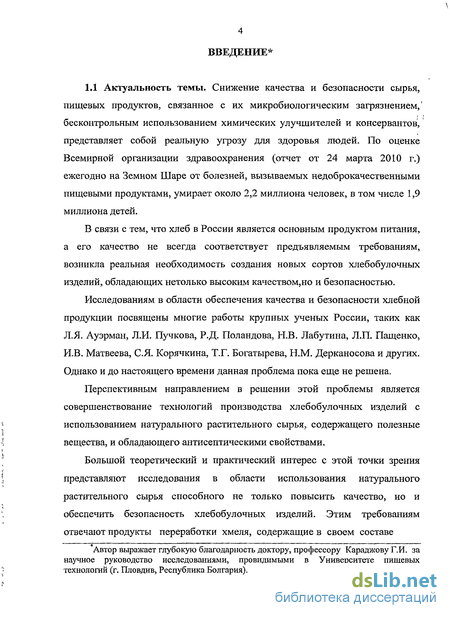 4

ВВЕДЕНИЕ*

1.1 Актуальность темы. Снижение качества и безопасности сырья, пищевых продуктов, связанное с их микробиологическим загрязнением, бесконтрольным использованием химических улучшителей и консервантов, представляет собой реальную угрозу для здоровья людей. По оценке Всемирной организации здравоохранения (отчет от 24 марта 2010 г.) ежегодно на Земном Шаре от болезней, вызываемых недоброкачественными пищевыми продуктами, умирает около 2,2 миллиона человек, в том числе 1,9 миллиона детей.

В связи с тем, что хлеб в России является основным продуктом питания, а его качество не всегда соответствует предъявляемым требованиям, возникла реальная необходимость создания новых сортов хлебобулочных изделий, обладающих нетолько высоким качеством,но и безопасностью.

Исследованиям в области обеспечения качества и безопасности хлебной продукции посвящены многие работы крупных ученых России, таких как Л.Я. Ауэрман, Л.И. Пучкова, Р.Д. Поландова, Н.В. Лабутина, Л.П. Пащенко, И.В. Матвеева, С.Я. Корячкина, Т.Г. Богатырева, Н.М. Дерканосова и других. Однако и до настоящего времени данная проблема пока еще не решена.

Перспективным направлением в решении этой проблемы является совершенствование технологий производства хлебобулочных изделий с использованием натурального растительного сырья, содержащего полезные вещества, и обладающего антисептическими свойствами.

Большой теоретический и практический интерес с этой точки зрения представляют исследования в области использования натурального растительного сырья способного не только повысить качество, но и обеспечить безопасность хлебобулочных изделий. Этим требованиям отвечают продукты переработки хмеля, содержащие в своем составе

*Автор выражает глубокую благодарность доктору, профессору Караджову Г.И. за научное руководство исследованиями, провидимыми в Университете пищевых технологий (г. Пловдив, Республика Болгария).

dsLib.net
библиотека диссертаций